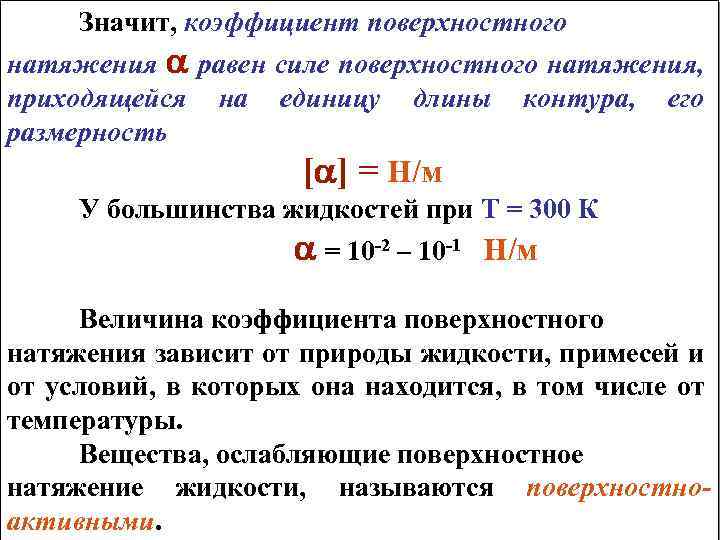 Значит, коэффициент поверхностного натяжения $\alpha$ равен силе поверхностного натяжения, приходящейся на единицу длины контура, его размерность

$[\alpha]$ = Н/м

У большинства жидкостей при Т = 300 К

$\alpha = 10^{-2} – 10^{-1}$ Н/м

Величина коэффициента поверхностного натяжения зависит от природы жидкости, примесей и от условий, в которых она находится, в том числе от температуры.

Вещества, ослабляющие поверхностное натяжение жидкости, называются поверхностно-активными.